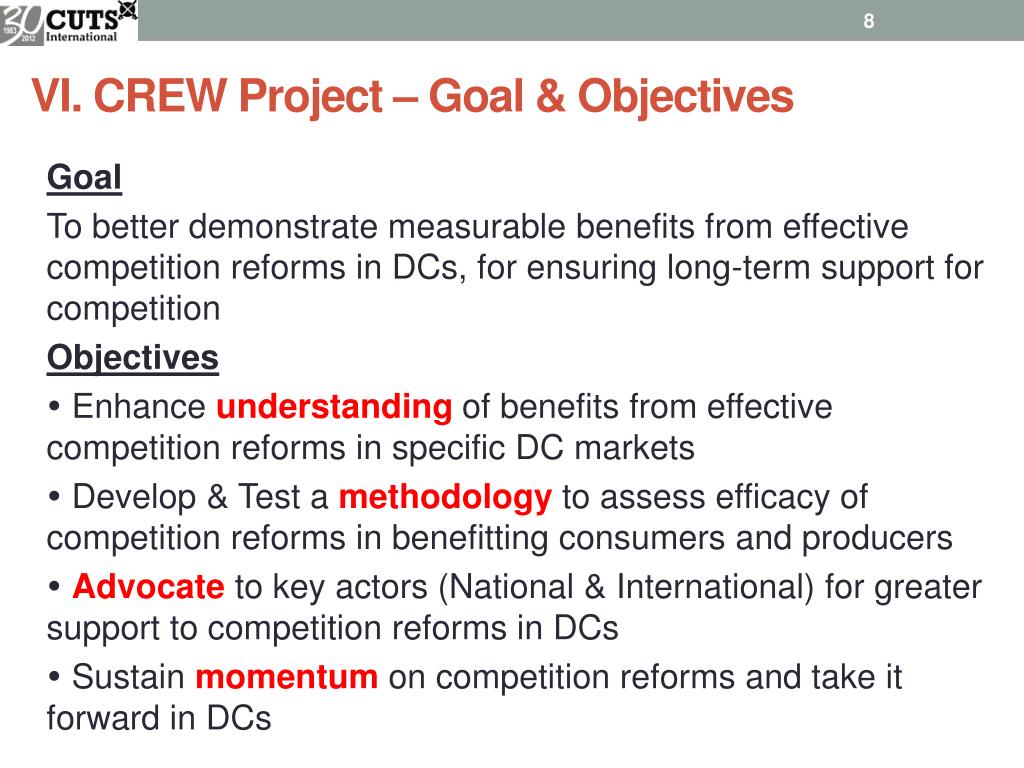 30 1983 2012 CUTS International

8

VI. CREW Project – Goal & Objectives

Goal

To better demonstrate measurable benefits from effective competition reforms in DCs, for ensuring long-term support for competition

Objectives

• Enhance understanding of benefits from effective competition reforms in specific DC markets

• Develop & Test a methodology to assess efficacy of competition reforms in benefitting consumers and producers

• Advocate to key actors (National & International) for greater support to competition reforms in DCs

• Sustain momentum on competition reforms and take it forward in DCs